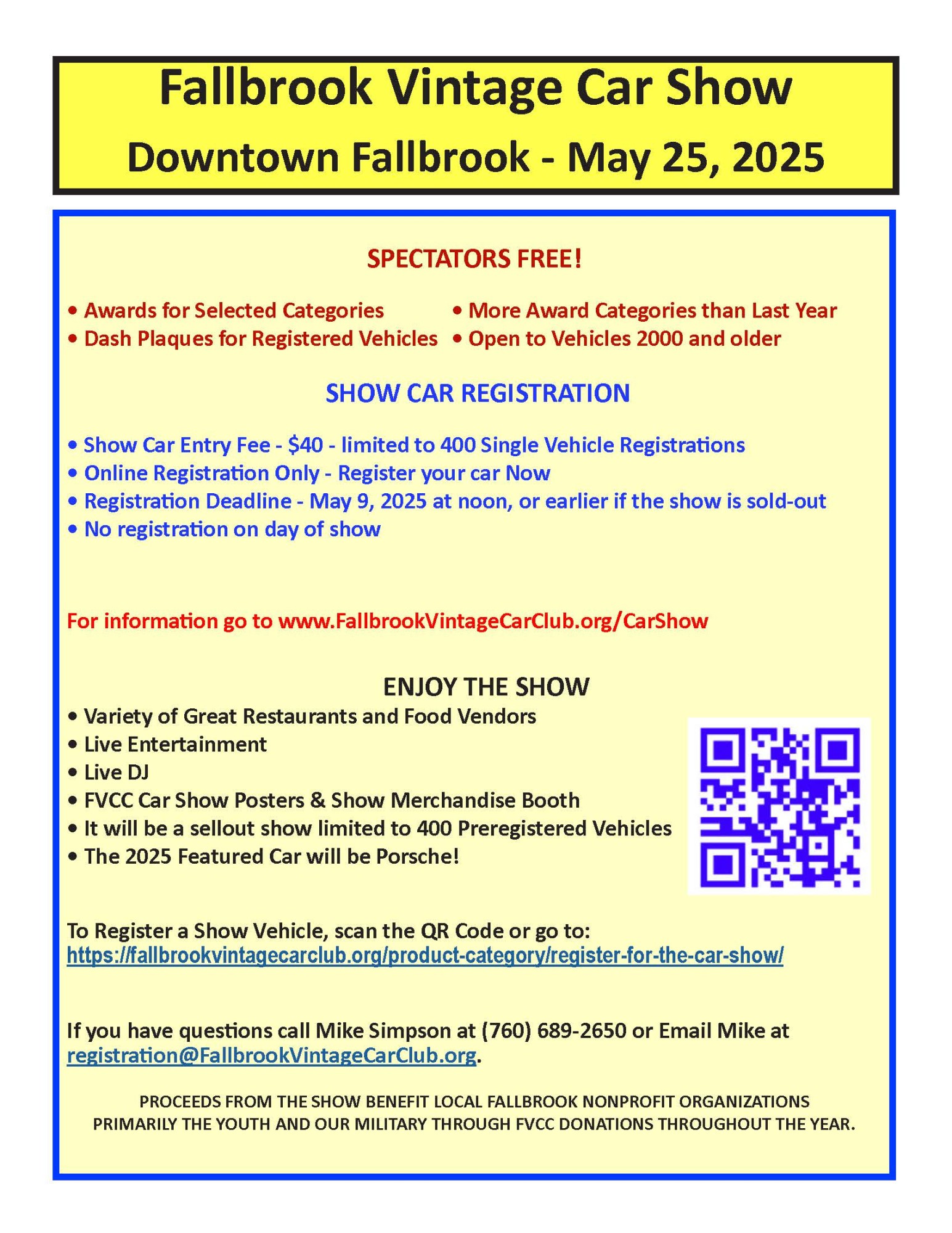 Fallbrook Vintage Car Show
Downtown Fallbrook - May 25, 2025

SPECTATORS FREE!

• Awards for Selected Categories
• Dash Plaques for Registered Vehicles

• More Award Categories than Last Year
• Open to Vehicles 2000 and older

SHOW CAR REGISTRATION

• Show Car Entry Fee - $40 - limited to 400 Single Vehicle Registrations
• Online Registration Only - Register your car Now
• Registration Deadline - May 9, 2025 at noon, or earlier if the show is sold-out
• No registration on day of show

For information go to www.FallbrookVintageCarClub.org/CarShow

ENJOY THE SHOW
• Variety of Great Restaurants and Food Vendors
• Live Entertainment
• Live DJ
• FVCC Car Show Posters & Show Merchandise Booth
• It will be a sellout show limited to 400 Preregistered Vehicles
• The 2025 Featured Car will be Porsche!

To Register a Show Vehicle, scan the QR Code or go to:
https://fallbrookvintagecarclub.org/product-category/register-for-the-car-show/

If you have questions call Mike Simpson at (760) 689-2650 or Email Mike at registration@FallbrookVintageCarClub.org.

PROCEEDS FROM THE SHOW BENEFIT LOCAL FALLBROOK NONPROFIT ORGANIZATIONS PRIMARILY THE YOUTH AND OUR MILITARY THROUGH FVCC DONATIONS THROUGHOUT THE YEAR.